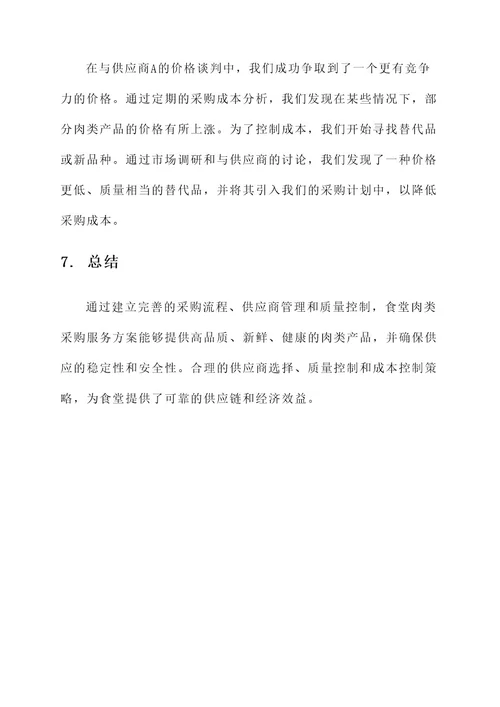 在与供应商A的价格谈判中，我们成功争取到了一个更有竞争力的价格。通过定期的采购成本分析，我们发现在某些情况下，部分肉类产品的价格有所上涨。为了控制成本，我们开始寻找替代品或新品种。通过市场调研和与供应商的讨论，我们发现了一种价格更低、质量相当的替代品，并将其引入我们的采购计划中，以降低采购成本。

7. 总结

通过建立完善的采购流程、供应商管理和质量控制，食堂肉类采购服务方案能够提供高品质、新鲜、健康的肉类产品，并确保供应的稳定性和安全性。合理的供应商选择、质量控制和成本控制策略，为食堂提供了可靠的供应链和经济效益。